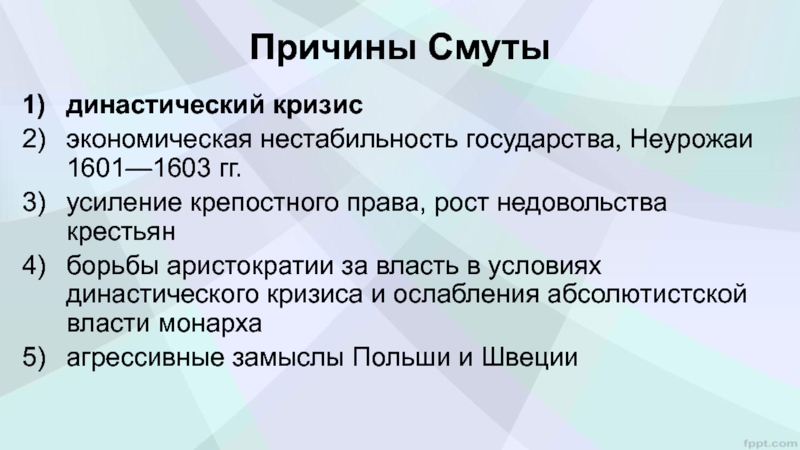 Причины Смуты

1) династический кризис
2) экономическая нестабильность государства, Неурожаи 1601—1603 гг.
3) усиление крепостного права, рост недовольства крестьян
4) борьбы аристократии за власть в условиях династического кризиса и ослабления абсолютистской власти монарха
5) агрессивные замыслы Польши и Швеции

fppt.com